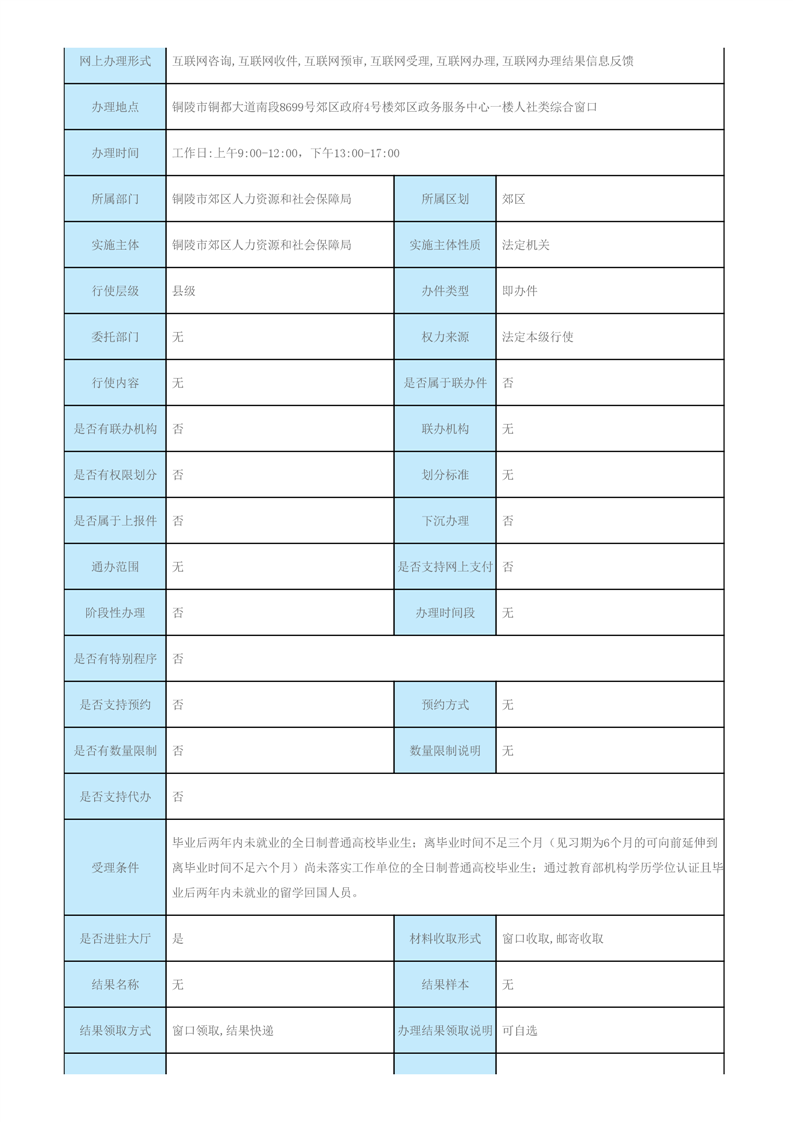 | 网上办理形式 | 互联网咨询,互联网收件,互联网预审,互联网受理,互联网办理,互联网办理结果信息反馈 | | |
|---|---|---|---|
| 办理地点 | 铜陵市铜都大道南段8699号郊区政府4号楼郊区政务服务中心一楼人社类综合窗口 | | |
| 办理时间 | 工作日:上午9:00-12:00，下午13:00-17:00 | | |
| 所属部门 | 铜陵市郊区人力资源和社会保障局 | 所属区划 | 郊区 |
| 实施主体 | 铜陵市郊区人力资源和社会保障局 | 实施主体性质 | 法定机关 |
| 行使层级 | 县级 | 办件类型 | 即办件 |
| 委托部门 | 无 | 权力来源 | 法定本级行使 |
| 行使内容 | 无 | 是否属于联办件 | 否 |
| 是否有联办机构 | 否 | 联办机构 | 无 |
| 是否有权限划分 | 否 | 划分标准 | 无 |
| 是否属于上报件 | 否 | 下沉办理 | 否 |
| 通办范围 | 无 | 是否支持网上支付 | 否 |
| 阶段性办理 | 否 | 办理时间段 | 无 |
| 是否有特别程序 | 否 | | |
| 是否支持预约 | 否 | 预约方式 | 无 |
| 是否有数量限制 | 否 | 数量限制说明 | 无 |
| 是否支持代办 | 否 | | |
| 受理条件 | 毕业后两年内未就业的全日制普通高校毕业生；离毕业时间不足三个月（见习期为6个月的可向前延伸到离毕业时间不足六个月）尚未落实工作单位的全日制普通高校毕业生；通过教育部机构学历学位认证且毕业后两年内未就业的留学回国人员。 | | |
| 是否进驻大厅 | 是 | 材料收取形式 | 窗口收取,邮寄收取 |
| 结果名称 | 无 | 结果样本 | 无 |
| 结果领取方式 | 窗口领取,结果快递 | 办理结果领取说明 | 可自选 |